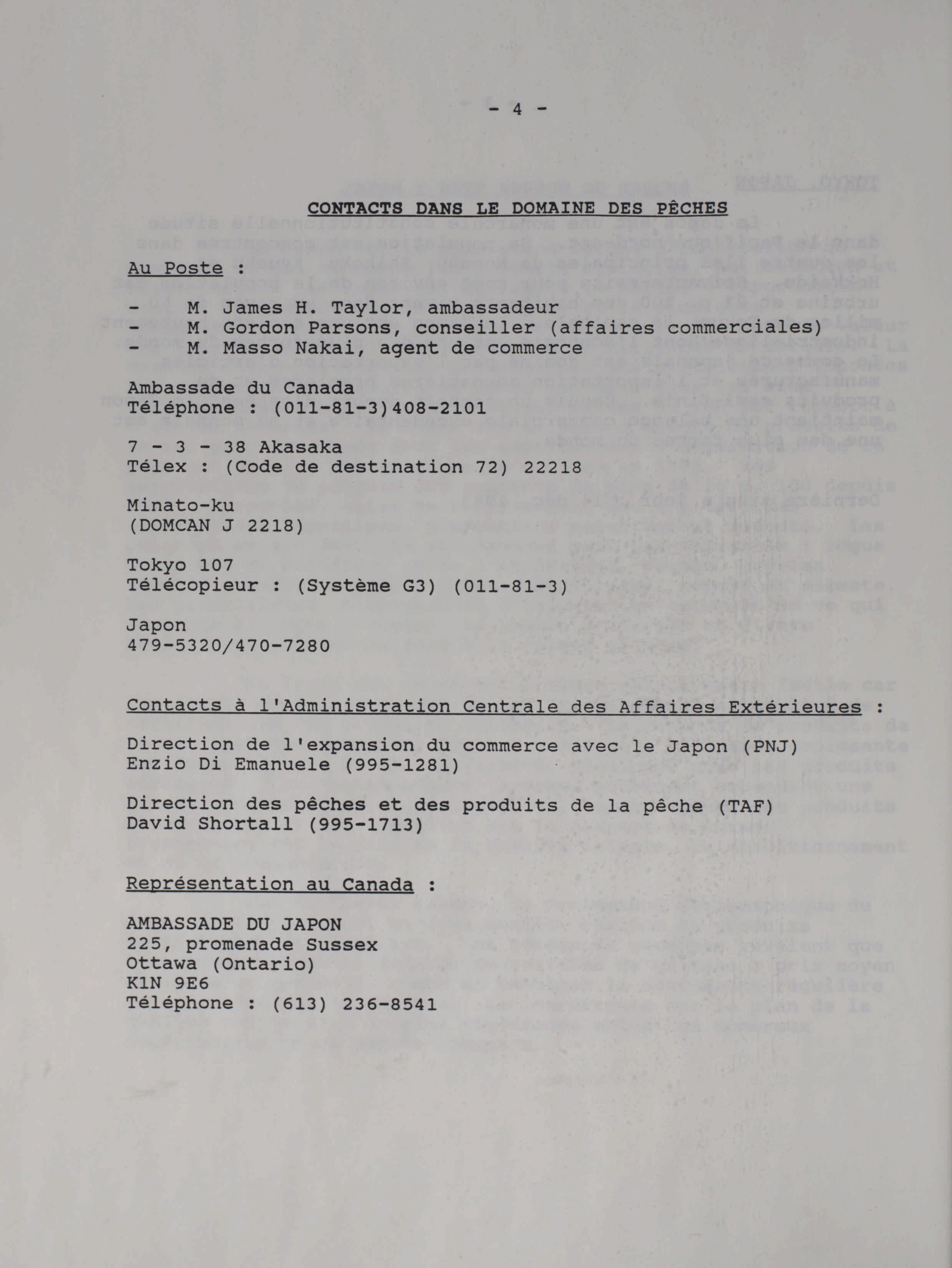 - 4 -

CONTACTS DANS LE DOMAINE DES PÊCHES

Au Poste :

- M. James H. Taylor, ambassadeur
- M. Gordon Parsons, conseiller (affaires commerciales)
- M. Masso Nakai, agent de commerce

Ambassade du Canada
Téléphone : (011-81-3)408-2101

7 - 3 - 38 Akasaka
Télex : (Code de destination 72) 22218

Minato-ku
(DOMCAN J 2218)

Tokyo 107
Télécopieur : (Système G3) (011-81-3)

Japon
479-5320/470-7280

Contacts à l'Administration Centrale des Affaires Extérieures :

Direction de l'expansion du commerce avec le Japon (PNJ)
Enzio Di Emanuele (995-1281)

Direction des pêches et des produits de la pêche (TAF)
David Shortall (995-1713)

Représentation au Canada :

AMBASSADE DU JAPON
225, promenade Sussex
Ottawa (Ontario)
K1N 9E6
Téléphone : (613) 236-8541